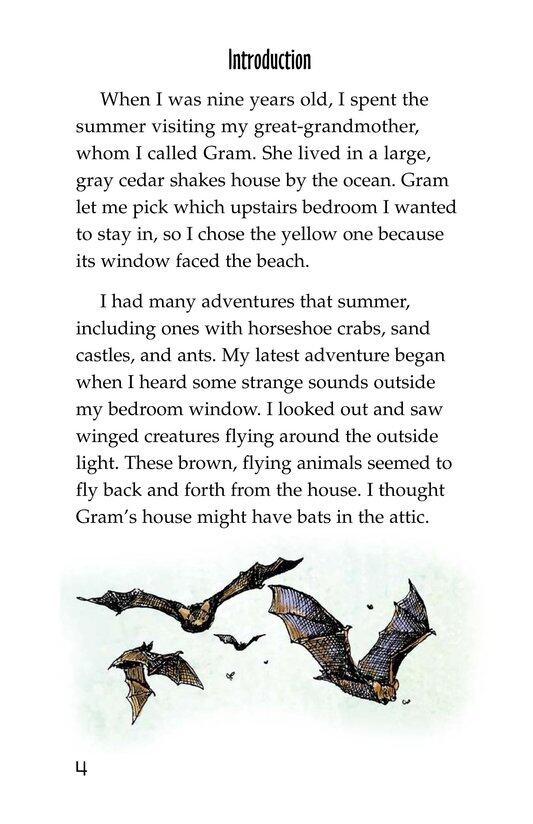 Introduction

When I was nine years old, I spent the summer visiting my great-grandmother, whom I called Gram. She lived in a large, gray cedar shakes house by the ocean. Gram let me pick which upstairs bedroom I wanted to stay in, so I chose the yellow one because its window faced the beach.

I had many adventures that summer, including ones with horseshoe crabs, sand castles, and ants. My latest adventure began when I heard some strange sounds outside my bedroom window. I looked out and saw winged creatures flying around the outside light. These brown, flying animals seemed to fly back and forth from the house. I thought Gram's house might have bats in the attic.

4